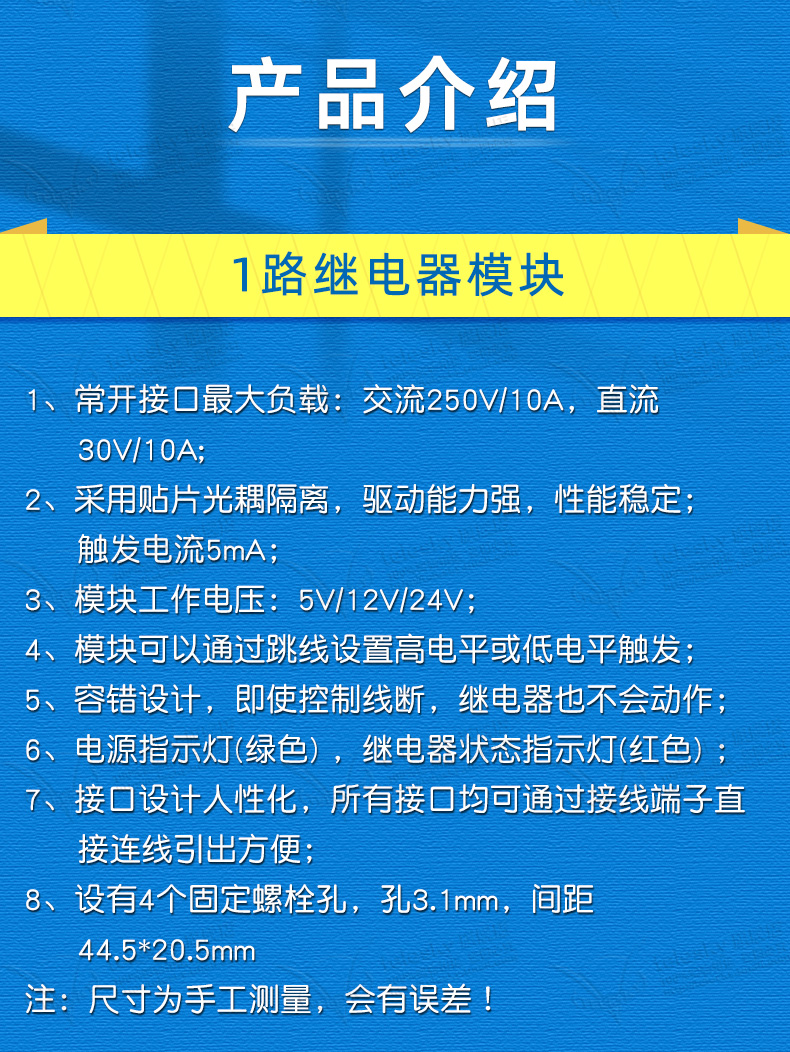 产品介绍

1路继电器模块

1、常开接口最大负载：交流250V/10A，直流30V/10A;

2、采用贴片光耦隔离，驱动能力强，性能稳定；触发电流5mA；

3、模块工作电压：5V/12V/24V；

4、模块可以通过跳线设置高电平或低电平触发；

5、容错设计，即使控制线断，继电器也不会动作；

6、电源指示灯(绿色)，继电器状态指示灯(红色)；

7、接口设计人性化，所有接口均可通过接线端子直接连线引出方便；

8、设有4个固定螺栓孔，孔3.1mm，间距44.5*20.5mm

注：尺寸为手工测量，会有误差！